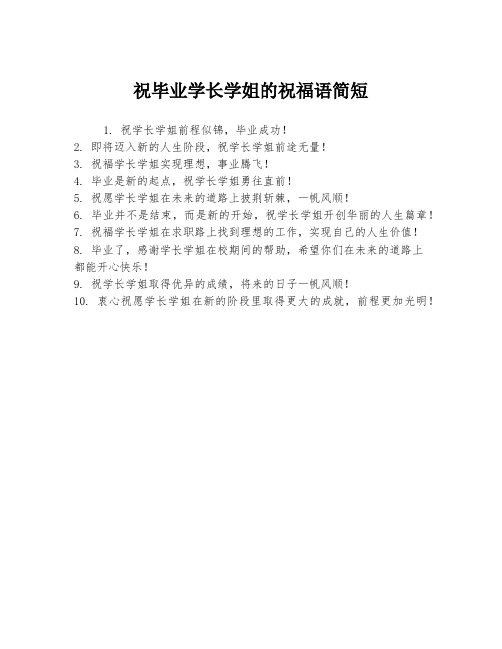 祝毕业学长学姐的祝福语简短

1. 祝学长学姐前程似锦，毕业成功！

2. 即将迈入新的人生阶段，祝学长学姐前途无量！

3. 祝福学长学姐实现理想，事业腾飞！

4. 毕业是新的起点，祝学长学姐勇往直前！

5. 祝愿学长学姐在未来的道路上披荆斩棘，一帆风顺！

6. 毕业并不是结束，而是新的开始，祝学长学姐开创华丽的人生篇章！

7. 祝福学长学姐在求职路上找到理想的工作，实现自己的人生价值！

8. 毕业了，感谢学长学姐在校期间的帮助，希望你们在未来的道路上都能开心快乐！

9. 祝学长学姐取得优异的成绩，将来的日子一帆风顺！

10. 衷心祝愿学长学姐在新的阶段里取得更大的成就，前程更加光明！